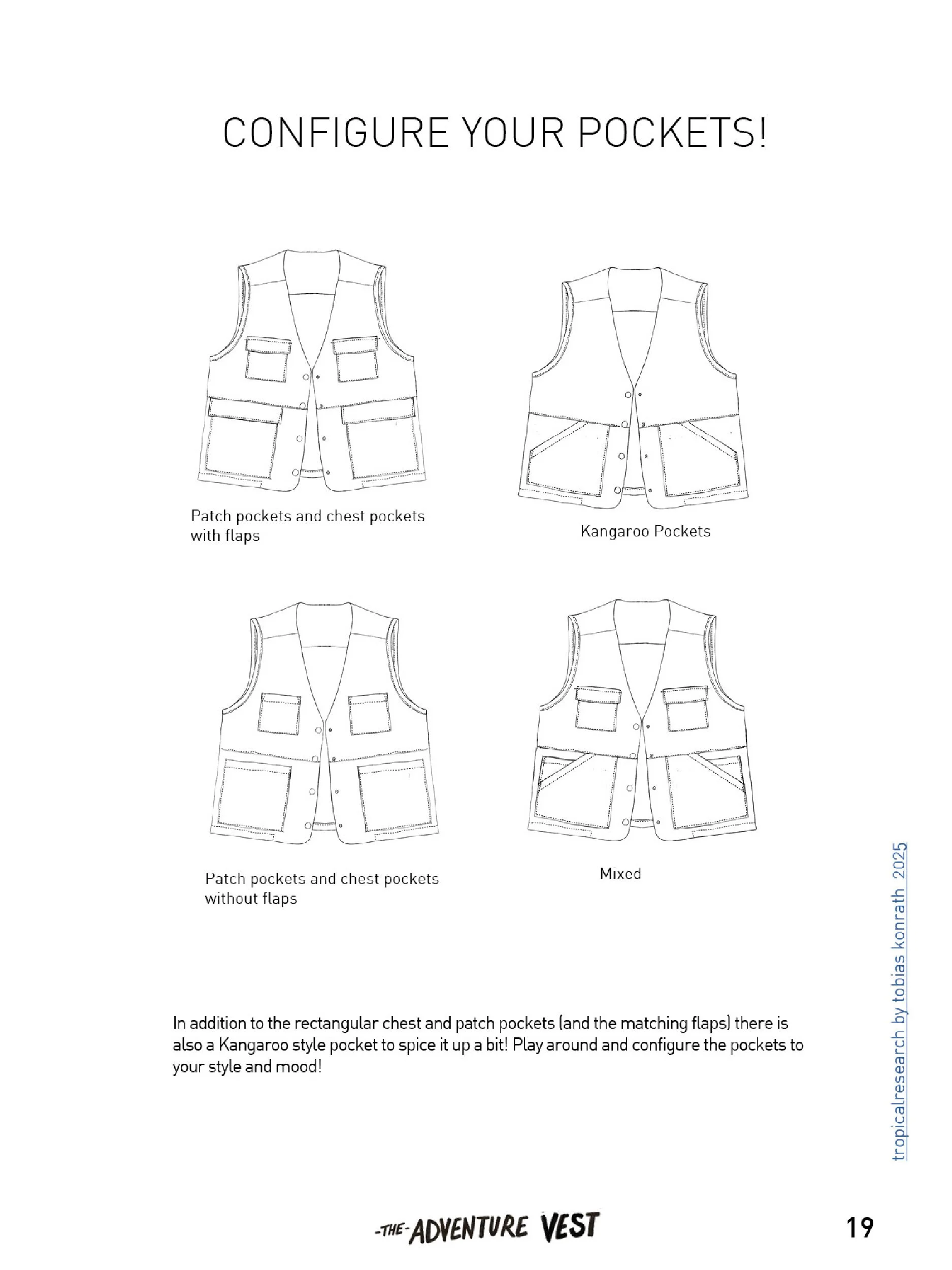 CONFIGURE YOUR POCKETS!

Patch pockets and chest pockets with flaps

Kangaroo Pockets

Patch pockets and chest pockets without flaps

Mixed

In addition to the rectangular chest and patch pockets (and the matching flaps) there is also a Kangaroo style pocket to spice it up a bit! Play around and configure the pockets to your style and mood!

tropicalresearch by tobias konrath 2025

-THE- ADVENTURE VEST

19